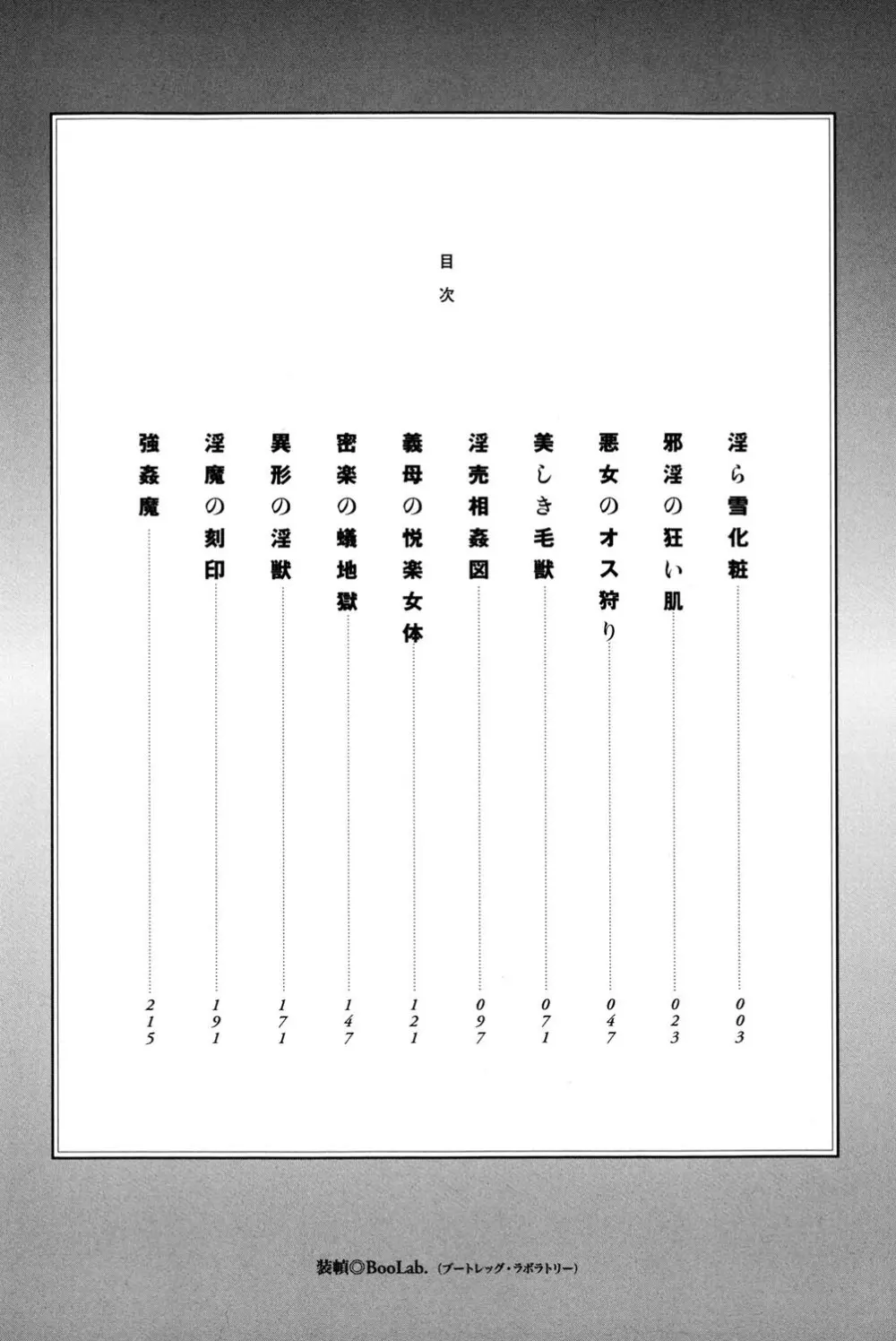 目次

淫ら雪化粧 003
邪淫の狂い肌 023
悪女のオス狩り 047
美しき毛獣 071
淫売相姦図 097
義母の悦楽女体 121
密楽の蟻地獄 147
異形の淫獣 171
淫魔の刻印 191
強姦魔 215

装幀◎BooLab.(ブートレッグ・ラボラトリー)